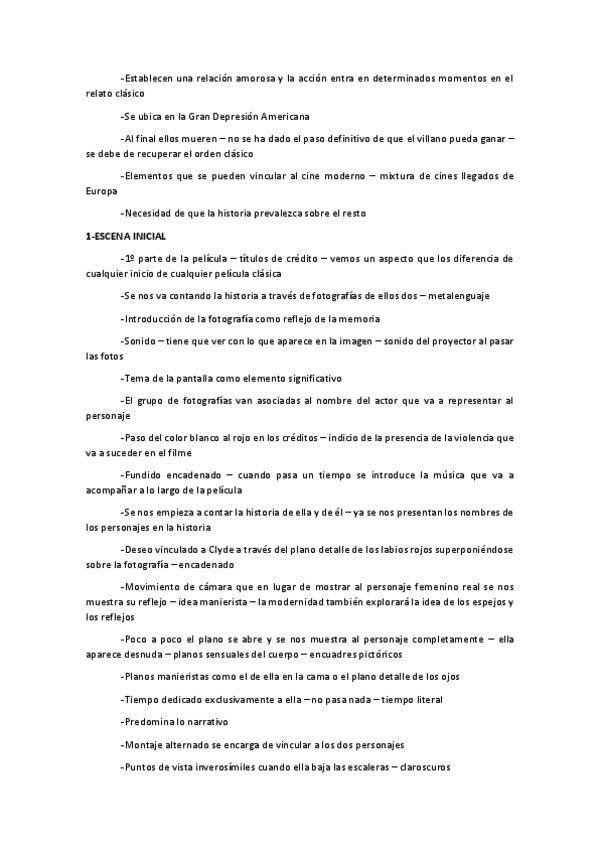 -Establecen una relación amorosa y la acción entra en determinados momentos en el relato clásico

-Se ubica en la Gran Depresión Americana

-Al final ellos mueren – no se ha dado el paso definitivo de que el villano pueda ganar – se debe de recuperar el orden clásico

-Elementos que se pueden vincular al cine moderno – mixtura de cines llegados de Europa

-Necesidad de que la historia prevalezca sobre el resto

1-ESCENA INICIAL

-1º parte de la película – títulos de crédito – vemos un aspecto que los diferencia de cualquier inicio de cualquier película clásica

-Se nos va contando la historia a través de fotografías de ellos dos – metalenguaje

-Introducción de la fotografía como reflejo de la memoria

-Sonido – tiene que ver con lo que aparece en la imagen – sonido del proyector al pasar las fotos

-Tema de la pantalla como elemento significativo

-El grupo de fotografías van asociadas al nombre del actor que va a representar al personaje

-Paso del color blanco al rojo en los créditos – indicio de la presencia de la violencia que va a suceder en el filme

-Fundido encadenado – cuando pasa un tiempo se introduce la música que va a acompañar a lo largo de la película

-Se nos empieza a contar la historia de ella y de él – ya se nos presentan los nombres de los personajes en la historia

-Deseo vinculado a Clyde a través del plano detalle de los labios rojos superponiéndose sobre la fotografía – encadenado

-Movimiento de cámara que en lugar de mostrar al personaje femenino real se nos muestra su reflejo – idea manierista – la modernidad también explorará la idea de los espejos y los reflejos

-Poco a poco el plano se abre y se nos muestra al personaje completamente – ella aparece desnuda – planos sensuales del cuerpo – encuadres pictóricos

-Planos manieristas como el de ella en la cama o el plano detalle de los ojos

-Tiempo dedicado exclusivamente a ella – no pasa nada – tiempo literal

-Predomina lo narrativo

-Montaje alternado se encarga de vincular a los dos personajes

-Puntos de vista inverosímiles cuando ella baja las escaleras – claroscuros